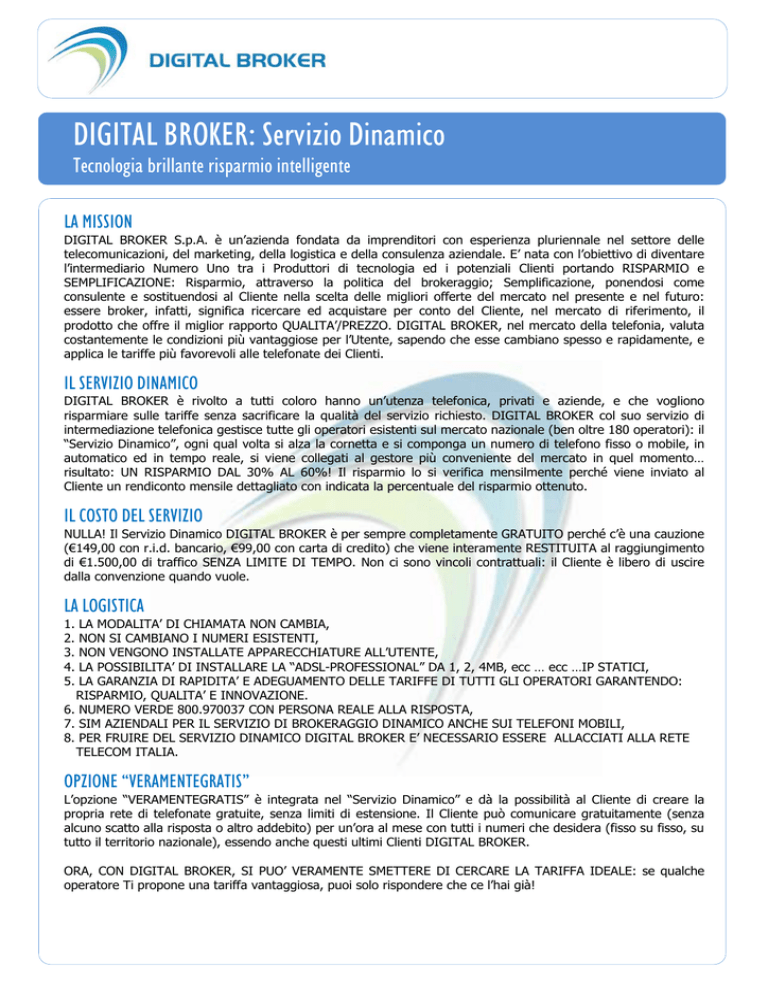 DIGITAL BROKER

DIGITAL BROKER: Servizio Dinamico

Tecnologia brillante risparmio intelligente

LA MISSION

DIGITAL BROKER S.p.A. è un'azienda fondata da imprenditori con esperienza pluriennale nel settore delle telecomunicazioni, del marketing, della logistica e della consulenza aziendale. E' nata con l'obiettivo di diventare l'intermediario Numero Uno tra i Produttori di tecnologia ed i potenziali Clienti portando RISPARMIO e SEMPLIFICAZIONE: Risparmio, attraverso la politica del brokeraggio; Semplificazione, ponendosi come consulente e sostituendosi al Cliente nella scelta delle migliori offerte del mercato nel presente e nel futuro: essere broker, infatti, significa ricercare ed acquistare per conto del Cliente, nel mercato di riferimento, il prodotto che offre il miglior rapporto QUALITA'/PREZZO. DIGITAL BROKER, nel mercato della telefonia, valuta costantemente le condizioni più vantaggiose per l'Utente, sapendo che esse cambiano spesso e rapidamente, e applica le tariffe più favorevoli alle telefonate dei Clienti.

IL SERVIZIO DINAMICO

DIGITAL BROKER è rivolto a tutti coloro hanno un'utenza telefonica, privati e aziende, e che vogliono risparmiare sulle tariffe senza sacrificare la qualità del servizio richiesto. DIGITAL BROKER col suo servizio di intermediazione telefonica gestisce tutte gli operatori esistenti sul mercato nazionale (ben oltre 180 operatori): il "Servizio Dinamico", ogni qual volta si alza la cornetta e si componga un numero di telefono fisso o mobile, in automatico ed in tempo reale, si viene collegati al gestore più conveniente del mercato in quel momento… risultato: UN RISPARMIO DAL 30% AL 60%! Il risparmio lo si verifica mensilmente perché viene inviato al Cliente un rendiconto mensile dettagliato con indicata la percentuale del risparmio ottenuto.

IL COSTO DEL SERVIZIO

NULLA! Il Servizio Dinamico DIGITAL BROKER è per sempre completamente GRATUITO perché c'è una cauzione (€149,00 con r.i.d. bancario, €99,00 con carta di credito) che viene interamente RESTITUITA al raggiungimento di €1.500,00 di traffico SENZA LIMITE DI TEMPO. Non ci sono vincoli contrattuali: il Cliente è libero di uscire dalla convenzione quando vuole.

LA LOGISTICA

1. LA MODALITA' DI CHIAMATA NON CAMBIA,
2. NON SI CAMBIANO I NUMERI ESISTENTI,
3. NON VENGONO INSTALLATE APPARECCHIATURE ALL'UTENTE,
4. LA POSSIBILITA' DI INSTALLARE LA "ADSL-PROFESSIONAL" DA 1, 2, 4MB, ecc … ecc …IP STATICI,
5. LA GARANZIA DI RAPIDITA' E ADEGUAMENTO DELLE TARIFFE DI TUTTI GLI OPERATORI GARANTENDO: RISPARMIO, QUALITA' E INNOVAZIONE.
6. NUMERO VERDE 800.970037 CON PERSONA REALE ALLA RISPOSTA,
7. SIM AZIENDALI PER IL SERVIZIO DI BROKERAGGIO DINAMICO ANCHE SUI TELEFONI MOBILI,
8. PER FRUIRE DEL SERVIZIO DINAMICO DIGITAL BROKER E' NECESSARIO ESSERE ALLACCIATI ALLA RETE TELECOM ITALIA.

OPZIONE "VERAMENTEGRATIS"

L'opzione "VERAMENTEGRATIS" è integrata nel "Servizio Dinamico" e dà la possibilità al Cliente di creare la propria rete di telefonate gratuite, senza limiti di estensione. Il Cliente può comunicare gratuitamente (senza alcuno scatto alla risposta o altro addebito) per un'ora al mese con tutti i numeri che desidera (fisso su fisso, su tutto il territorio nazionale), essendo anche questi ultimi Clienti DIGITAL BROKER.

ORA, CON DIGITAL BROKER, SI PUO' VERAMENTE SMETTERE DI CERCARE LA TARIFFA IDEALE: se qualche operatore Ti propone una tariffa vantaggiosa, puoi solo rispondere che ce l'hai già!